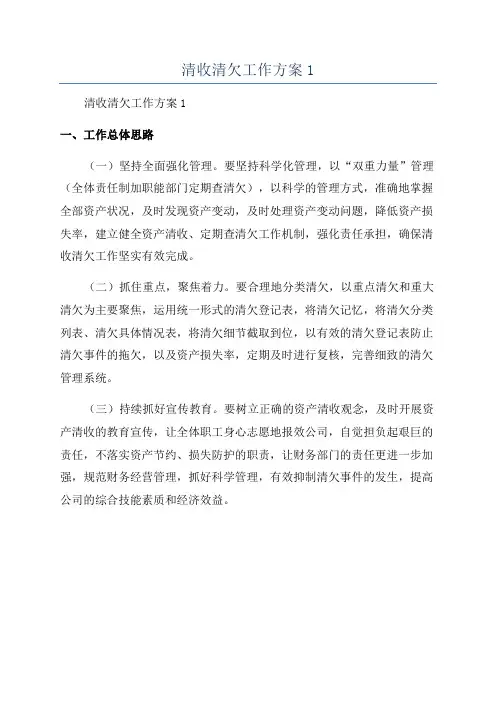 清收清欠工作方案 1

清收清欠工作方案 1

一、工作总体思路

（一）坚持全面强化管理。要坚持科学化管理，以“双重力量”管理（全体责任制加职能部门定期查清欠），以科学的管理方式，准确地掌握全部资产状况，及时发现资产变动，及时处理资产变动问题，降低资产损失率，建立健全资产清收、定期查清欠工作机制，强化责任承担，确保清收清欠工作坚实有效完成。

（二）抓住重点，聚焦着力。要合理地分类清欠，以重点清欠和重大清欠为主要聚焦，运用统一形式的清欠登记表，将清欠记忆，将清欠分类列表、清欠具体情况表，将清欠细节截取到位，以有效的清欠登记表防止清欠事件的拖欠，以及资产损失率，定期及时进行复核，完善细致的清欠管理系统。

（三）持续抓好宣传教育。要树立正确的资产清收观念，及时开展资产清收的教育宣传，让全体职工身心志愿地报效公司，自觉担负起艰巨的责任，不落实资产节约、损失防护的职责，让财务部门的责任更进一步加强，规范财务经营管理，抓好科学管理，有效抑制清欠事件的发生，提高公司的综合技能素质和经济效益。